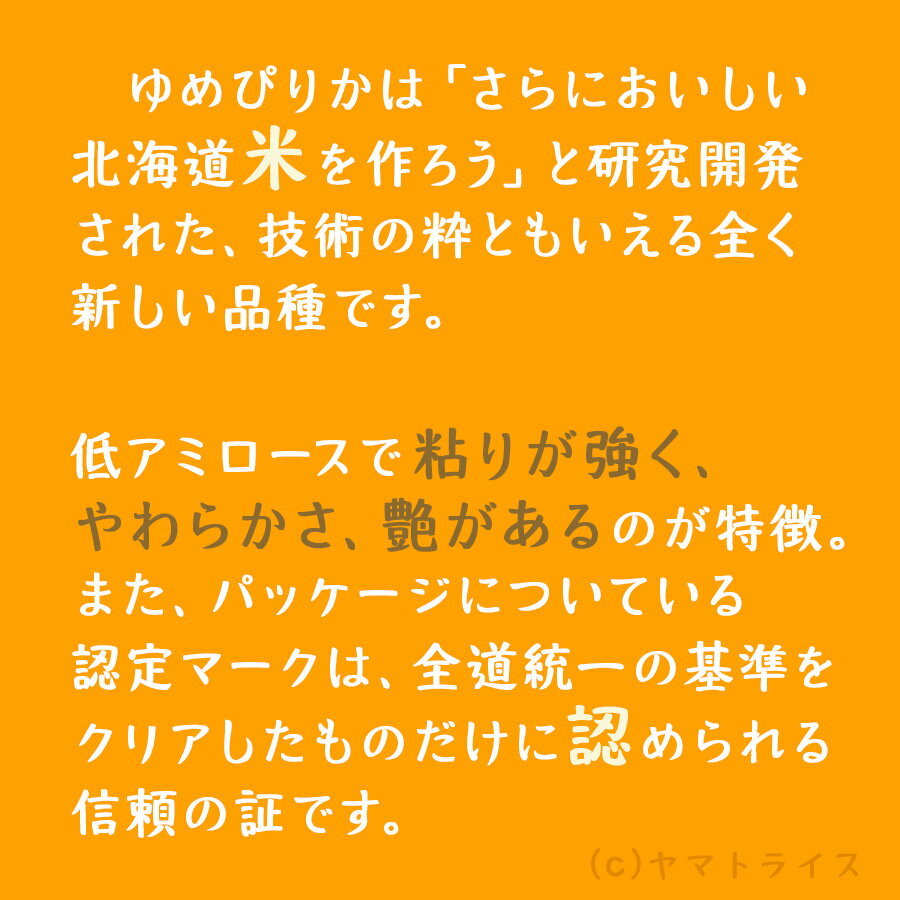 ゆめぴりかは「さらにおいしい北海道米を作ろう」と研究開発された、技術の粋ともいえる全く新しい品種です。

低アミロースで粘りが強く、やわらかさ、艶があるのが特徴。また、パッケージについている認定マークは、全道統一の基準をクリアしたものだけに認められる信頼の証です。

(c)ヤマトライス